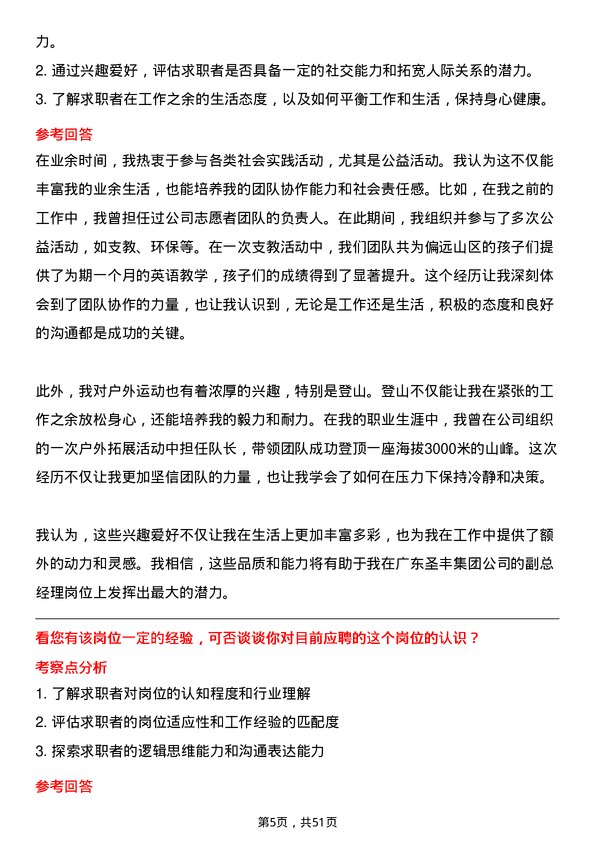 力。
2. 通过兴趣爱好，评估求职者是否具备一定的社交能力和拓宽人际关系的潜力。
3. 了解求职者在工作之余的生活态度，以及如何平衡工作和生活，保持身心健康。

参考回答
在业余时间，我热衷于参与各类社会实践活动，尤其是公益活动。我认为这不仅能丰富我的业余生活，也能培养我的团队协作能力和社会责任感。比如，在我之前的工作中，我曾担任过公司志愿者团队的负责人。在此期间，我组织并参与了多次公益活动，如支教、环保等。在一次支教活动中，我们团队共为偏远山区的孩子们提供了为期一个月的英语教学，孩子们的成绩得到了显著提升。这个经历让我深刻体会到了团队协作的力量，也让我认识到，无论是工作还是生活，积极的态度和良好的沟通都是成功的关键。

此外，我对户外运动也有着浓厚的兴趣，特别是登山。登山不仅能让我在紧张的工作之余放松身心，还能培养我的毅力和耐力。在我的职业生涯中，我曾在公司组织的一次户外拓展活动中担任队长，带领团队成功登顶一座海拔3000米的山峰。这次经历不仅让我更加坚信团队的力量，也让我学会了如何在压力下保持冷静和决策。

我认为，这些兴趣爱好不仅让我在生活上更加丰富多彩，也为我在工作中提供了额外的动力和灵感。我相信，这些品质和能力将有助于我在广东圣丰集团公司的副总经理岗位上发挥出最大的潜力。

看您有该岗位一定的经验，可否谈谈你对目前应聘的这个岗位的认识？
考察点分析
1. 了解求职者对岗位的认知程度和行业理解
2. 评估求职者的岗位适应性和工作经验的匹配度
3. 探索求职者的逻辑思维能力和沟通表达能力

参考回答

第5页，共51页